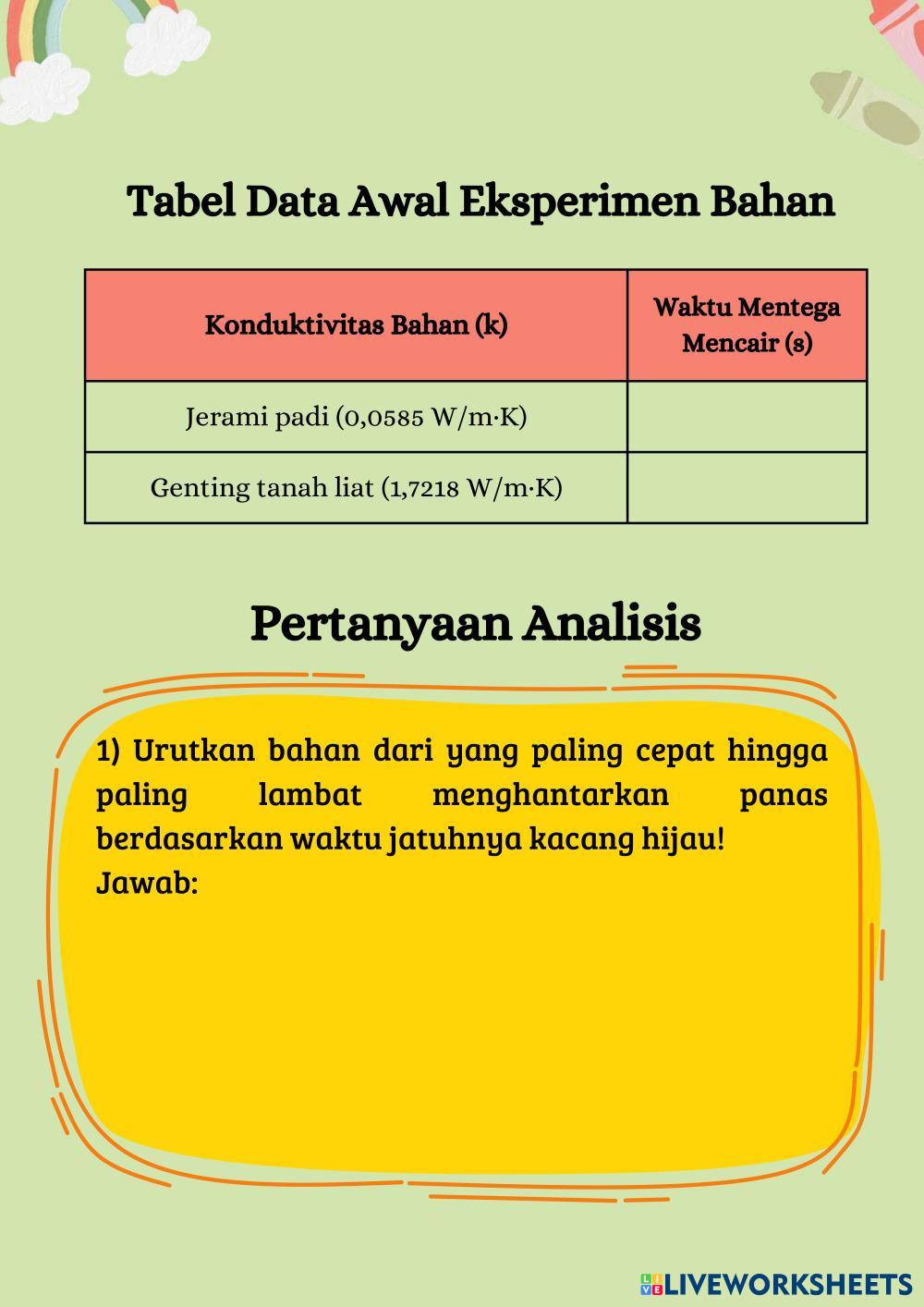 Tabel Data Awal Eksperimen Bahan

| Konduktivitas Bahan (k) | Waktu Mentega Mencair (s) |
|---|---|
| Jerami padi (0,0585 W/m·K) | |
| Genting tanah liat (1,7218 W/m·K) | |

Pertanyaan Analisis

1) Urutkan bahan dari yang paling cepat hingga paling lambat menghantarkan panas berdasarkan waktu jatuhnya kacang hijau!
Jawab:

LIVEWORKSHEETS